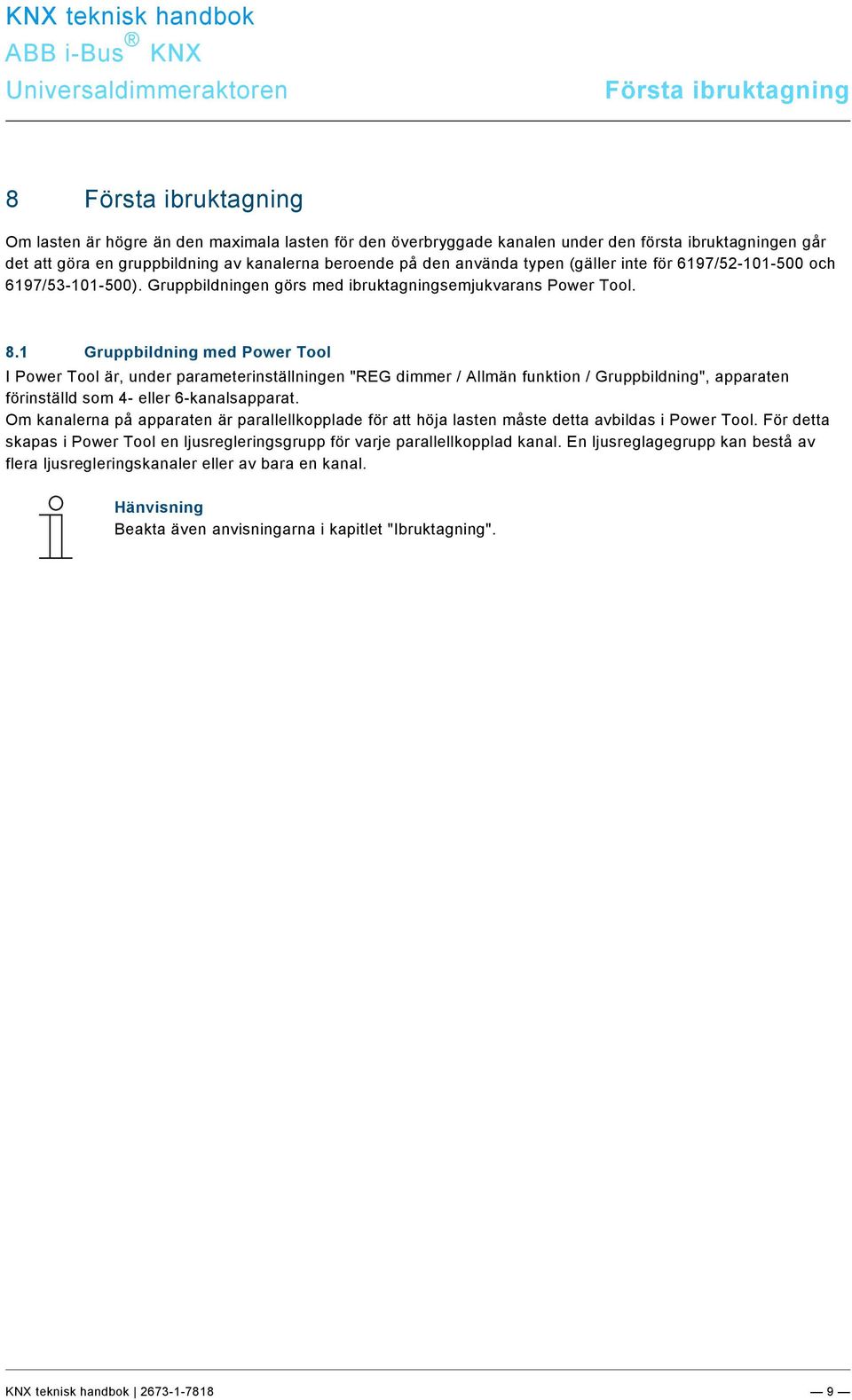 KNX teknisk handbok
ABB i-Bus® KNX
Universaldimmeraktoren

Första ibruktagning

8 Första ibruktagning

Om lasten är högre än den maximala lasten för den överbryggade kanalen under den första ibruktagningen går det att göra en gruppbildning av kanalerna beroende på den använda typen (gäller inte för 6197/52-101-500 och 6197/53-101-500). Gruppbildningen görs med ibruktagningsemjukvarans Power Tool.

8.1 Gruppbildning med Power Tool

I Power Tool är, under parameterinställningen "REG dimmer / Allmän funktion / Gruppbildning", apparaten förinställd som 4- eller 6-kanalsapparat.
Om kanalerna på apparaten är parallellkopplade för att höja lasten måste detta avbildas i Power Tool. För detta skapas i Power Tool en ljusregleringsgrupp för varje parallellkopplad kanal. En ljusreglagegrupp kan bestå av flera ljusregleringskanaler eller av bara en kanal.

Hänvisning
Beakta även anvisningarna i kapitlet "Ibruktagning".

KNX teknisk handbok | 2673-1-7818

— 9 —